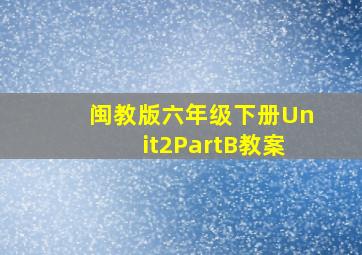 闽教版六年级下册Unit2PartB教案